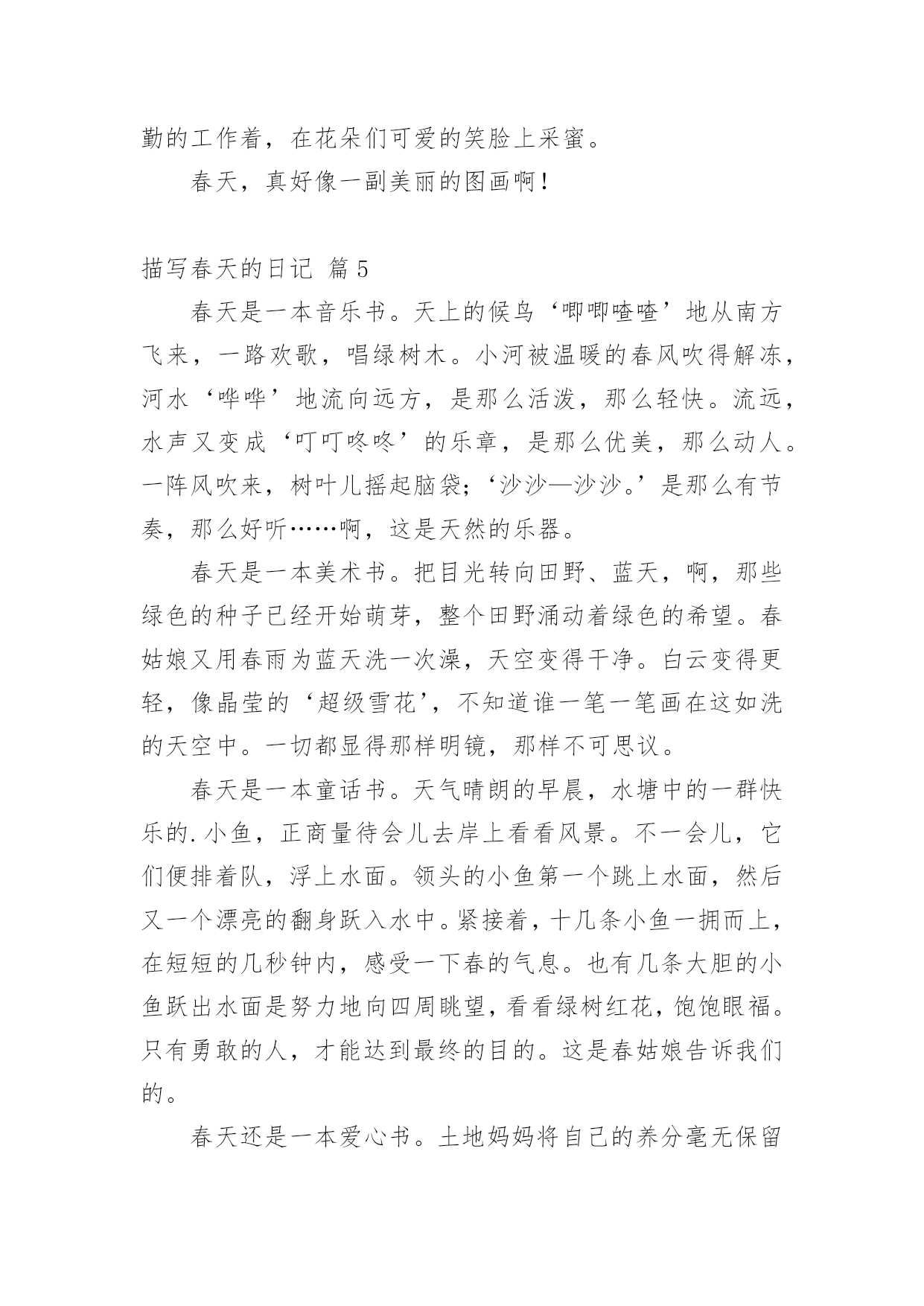 勤的工作着，在花朵们可爱的笑脸上采蜜。

春天，真好像一副美丽的图画啊！

描写春天的日记 篇5

春天是一本音乐书。天上的候鸟‘唧唧喳喳’地从南方飞来，一路欢歌，唱绿树木。小河被温暖的春风吹得解冻，河水‘哗哗’地流向远方，是那么活泼，那么轻快。流远，水声又变成‘叮叮咚咚’的乐章，是那么优美，那么动人。一阵风吹来，树叶儿摇起脑袋；‘沙沙—沙沙。’是那么有节奏，那么好听……啊，这是天然的乐器。

春天是一本美术书。把目光转向田野、蓝天，啊，那些绿色的种子已经开始萌芽，整个田野涌动着绿色的希望。春姑娘又用春雨为蓝天洗一次澡，天空变得干净。白云变得更轻，像晶莹的‘超级雪花’，不知道谁一笔一笔画在这如洗的天空中。一切都显得那样明镜，那样不可思议。

春天是一本童话书。天气晴朗的早晨，水塘中的一群快乐的.小鱼，正商量待会儿去岸上看看风景。不一会儿，它们便排着队，浮上水面。领头的小鱼第一个跳上水面，然后又一个漂亮的翻身跃入水中。紧接着，十几条小鱼一拥而上，在短短的几秒钟内，感受一下春的气息。也有几条大胆的小鱼跃出水面是努力地向四周眺望，看看绿树红花，饱饱眼福。只有勇敢的人，才能达到最终的目的。这是春姑娘告诉我们的。

春天还是一本爱心书。土地妈妈将自己的养分毫无保留